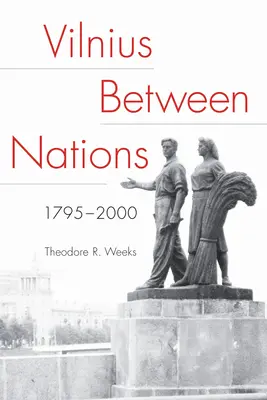 Vilnius
Between
Nations

1795–2000

Theodore R. Weeks